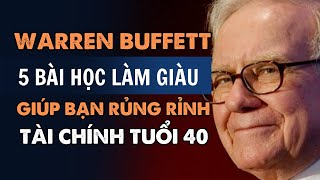 WARREN BUFFETT
5 BÀI HỌC LÀM GIÀU
GIÚP BẠN RỦNG RỈNH
TÀI CHÍNH TUỔI 40